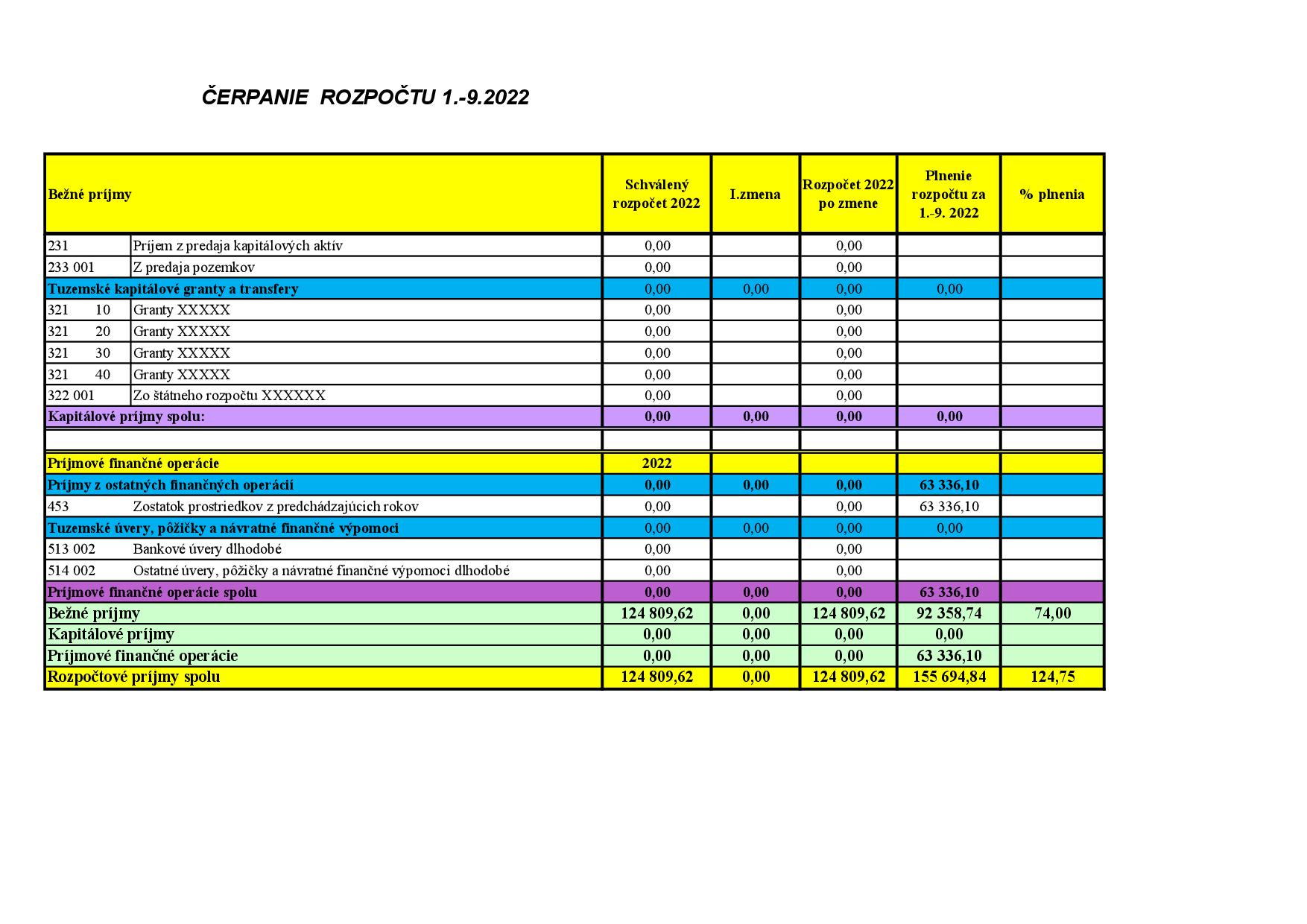 ČERPANIE ROZPOČTU 1.-9.2022

| Bežné príjmy | | Schválený rozpočet 2022 | I.zmena | Rozpočet 2022 po zmene | Plnenie rozpočtu za 1.-9. 2022 | % plnenia |
|---|---|---|---|---|---|---|
| 231 | Príjem z predaja kapitálových aktív | 0,00 | | 0,00 | | |
| 233 001 | Z predaja pozemkov | 0,00 | | 0,00 | | |
| Tuzemské kapitálové granty a transfery | | 0,00 | 0,00 | 0,00 | 0,00 | |
| 321 10 | Granty XXXXX | 0,00 | | 0,00 | | |
| 321 20 | Granty XXXXX | 0,00 | | 0,00 | | |
| 321 30 | Granty XXXXX | 0,00 | | 0,00 | | |
| 321 40 | Granty XXXXX | 0,00 | | 0,00 | | |
| 322 001 | Zo štátneho rozpočtu XXXXXX | 0,00 | | 0,00 | | |
| Kapitálové príjmy spolu: | | 0,00 | 0,00 | 0,00 | 0,00 | |
| | | | | | | |
| Príjmové finančné operácie | | 2022 | | | | |
| Príjmy z ostatných finančných operácií | | 0,00 | 0,00 | 0,00 | 63 336,10 | |
| 453 | Zostatok prostriedkov z predchádzajúcich rokov | 0,00 | | 0,00 | 63 336,10 | |
| Tuzemské úvery, pôžičky a návratné finančné výpomoci | | 0,00 | 0,00 | 0,00 | 0,00 | |
| 513 002 | Bankové úvery dlhodobé | 0,00 | | 0,00 | | |
| 514 002 | Ostatné úvery, pôžičky a návratné finančné výpomoci dlhodobé | 0,00 | | 0,00 | | |
| Príjmové finančné operácie spolu | | 0,00 | 0,00 | 0,00 | 63 336,10 | |
| Bežné príjmy | | 124 809,62 | 0,00 | 124 809,62 | 92 358,74 | 74,00 |
| Kapitálové príjmy | | 0,00 | 0,00 | 0,00 | 0,00 | |
| Príjmové finančné operácie | | 0,00 | 0,00 | 0,00 | 63 336,10 | |
| Rozpočtové príjmy spolu | | 124 809,62 | 0,00 | 124 809,62 | 155 694,84 | 124,75 |